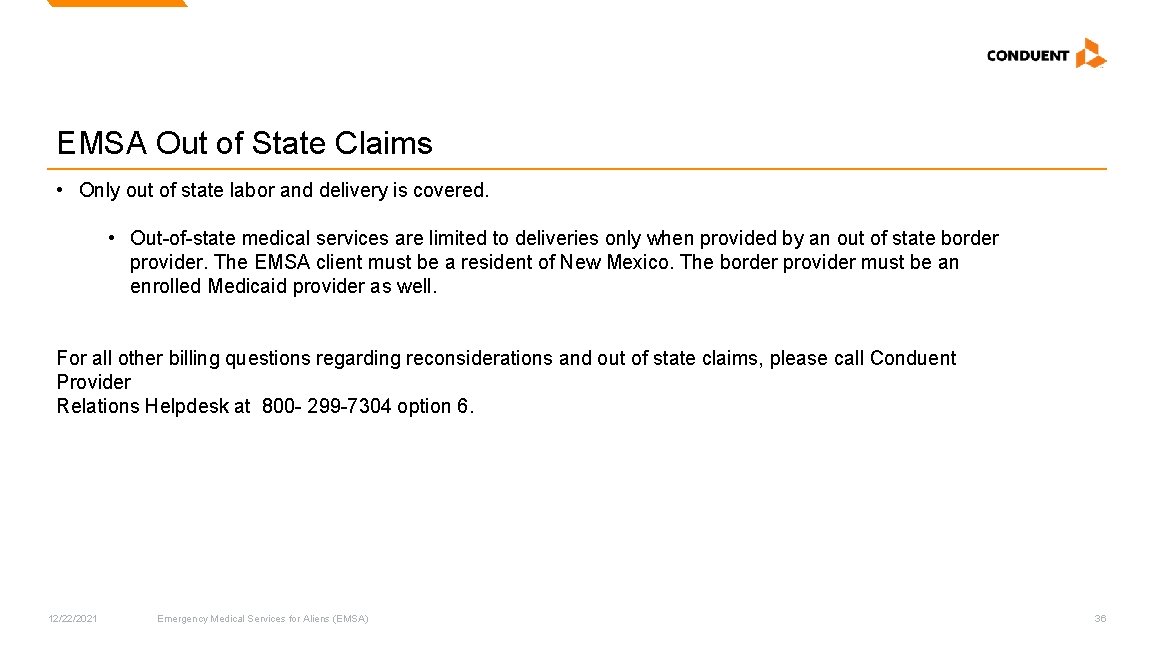 CONDUENT

EMSA Out of State Claims

• Only out of state labor and delivery is covered.

• Out-of-state medical services are limited to deliveries only when provided by an out of state border provider. The EMSA client must be a resident of New Mexico. The border provider must be an enrolled Medicaid provider as well.

For all other billing questions regarding reconsiderations and out of state claims, please call Conduent Provider
Relations Helpdesk at 800- 299-7304 option 6.

12/22/2021 Emergency Medical Services for Aliens (EMSA) 36